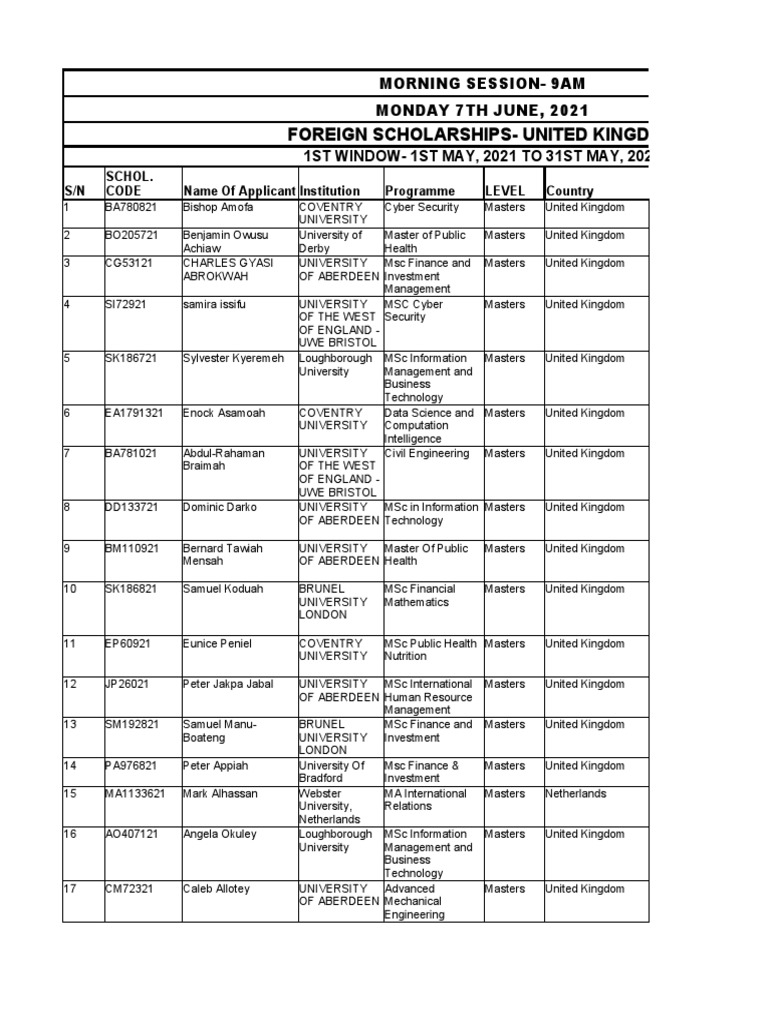 MORNING SESSION- 9AM

MONDAY 7TH JUNE, 2021

FOREIGN SCHOLARSHIPS- UNITED KINGD

1ST WINDOW- 1ST MAY, 2021 TO 31ST MAY, 202

| S/N | SCHOL. CODE | Name Of Applicant | Institution | Programme | LEVEL | Country |
|---|---|---|---|---|---|---|
| 1 | BA780821 | Bishop Amofa | COVENTRY UNIVERSITY | Cyber Security | Masters | United Kingdom |
| 2 | BO205721 | Benjamin Owusu Achiaw | University of Derby | Master of Public Health | Masters | United Kingdom |
| 3 | CG53121 | CHARLES GYASI ABROKWAH | UNIVERSITY OF ABERDEEN | Msc Finance and Investment Management | Masters | United Kingdom |
| 4 | SI72921 | samira issifu | UNIVERSITY OF THE WEST OF ENGLAND - UWE BRISTOL | MSC Cyber Security | Masters | United Kingdom |
| 5 | SK186721 | Sylvester Kyeremeh | Loughborough University | MSc Information Management and Business Technology | Masters | United Kingdom |
| 6 | EA1791321 | Enock Asamoah | COVENTRY UNIVERSITY | Data Science and Computation Intelligence | Masters | United Kingdom |
| 7 | BA781021 | Abdul-Rahaman Braimah | UNIVERSITY OF THE WEST OF ENGLAND - UWE BRISTOL | Civil Engineering | Masters | United Kingdom |
| 8 | DD133721 | Dominic Darko | UNIVERSITY OF ABERDEEN | MSc in Information Technology | Masters | United Kingdom |
| 9 | BM110921 | Bernard Tawiah Mensah | UNIVERSITY OF ABERDEEN | Master Of Public Health | Masters | United Kingdom |
| 10 | SK186821 | Samuel Koduah | BRUNEL UNIVERSITY LONDON | MSc Financial Mathematics | Masters | United Kingdom |
| 11 | EP60921 | Eunice Peniel | COVENTRY UNIVERSITY | MSc Public Health Nutrition | Masters | United Kingdom |
| 12 | JP26021 | Peter Jakpa Jabal | UNIVERSITY OF ABERDEEN | MSc International Human Resource Management | Masters | United Kingdom |
| 13 | SM192821 | Samuel Manu-Boateng | BRUNEL UNIVERSITY LONDON | MSc Finance and Investment | Masters | United Kingdom |
| 14 | PA976821 | Peter Appiah | University Of Bradford | Msc Finance & Investment | Masters | United Kingdom |
| 15 | MA1133621 | Mark Alhassan | Webster University, Netherlands | MA International Relations | Masters | Netherlands |
| 16 | AO407121 | Angela Okuley | Loughborough University | MSc Information Management and Business Technology | Masters | United Kingdom |
| 17 | CM72321 | Caleb Allotey | UNIVERSITY OF ABERDEEN | Advanced Mechanical Engineering | Masters | United Kingdom |